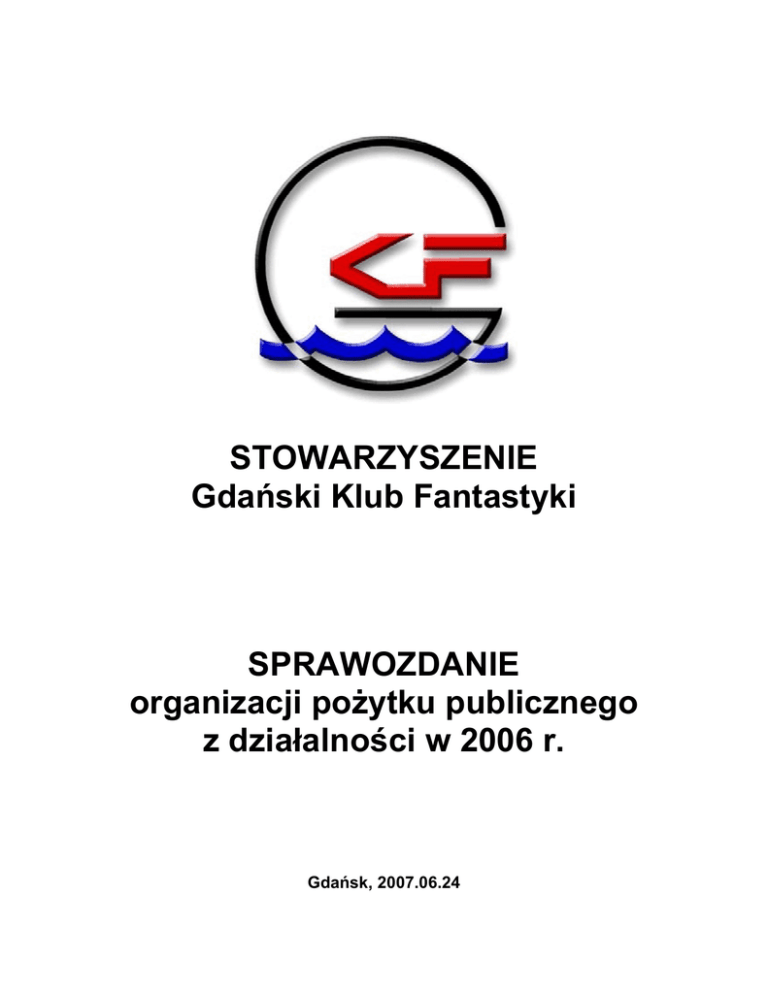 STOWARZYSZENIE
Gdański Klub Fantastyki

SPRAWOZDANIE
organizacji pożytku publicznego
z działalności w 2006 r.

Gdańsk, 2007.06.24